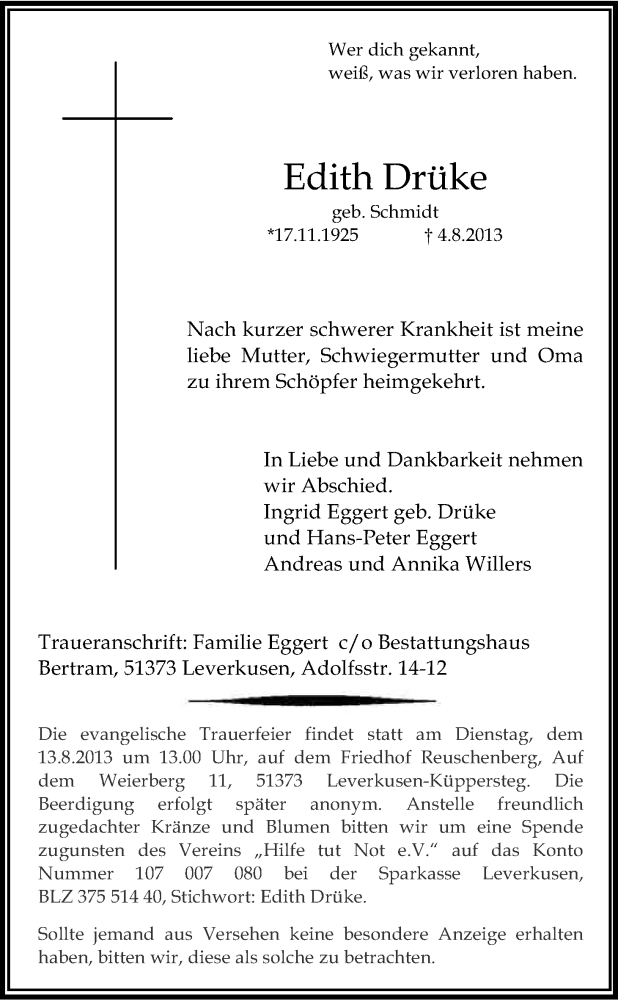 Wer dich gekannt,
weiß, was wir verloren haben.

Edith Drüke

geb. Schmidt
*17.11.1925 † 4.8.2013

Nach kurzer schwerer Krankheit ist meine liebe Mutter, Schwiegermutter und Oma zu ihrem Schöpfer heimgekehrt.

In Liebe und Dankbarkeit nehmen wir Abschied.
Ingrid Eggert geb. Drüke
und Hans-Peter Eggert
Andreas und Annika Willers

Traueranschrift: Familie Eggert c/o Bestattungshaus Bertram, 51373 Leverkusen, Adolfsstr. 14-12

Die evangelische Trauerfeier findet statt am Dienstag, dem 13.8.2013 um 13.00 Uhr, auf dem Friedhof Reuschenberg, Auf dem Weierberg 11, 51373 Leverkusen-Küppersteg. Die Beerdigung erfolgt später anonym. Anstelle freundlich zugedachter Kränze und Blumen bitten wir um eine Spende zugunsten des Vereins „Hilfe tut Not e.V." auf das Konto Nummer 107 007 080 bei der Sparkasse Leverkusen, BLZ 375 514 40, Stichwort: Edith Drüke.

Sollte jemand aus Versehen keine besondere Anzeige erhalten haben, bitten wir, diese als solche zu betrachten.